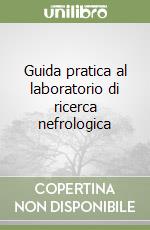 unilibro

Guida pratica al laboratorio di ricerca nefrologica

COPERTINA
NON DISPONIBILE